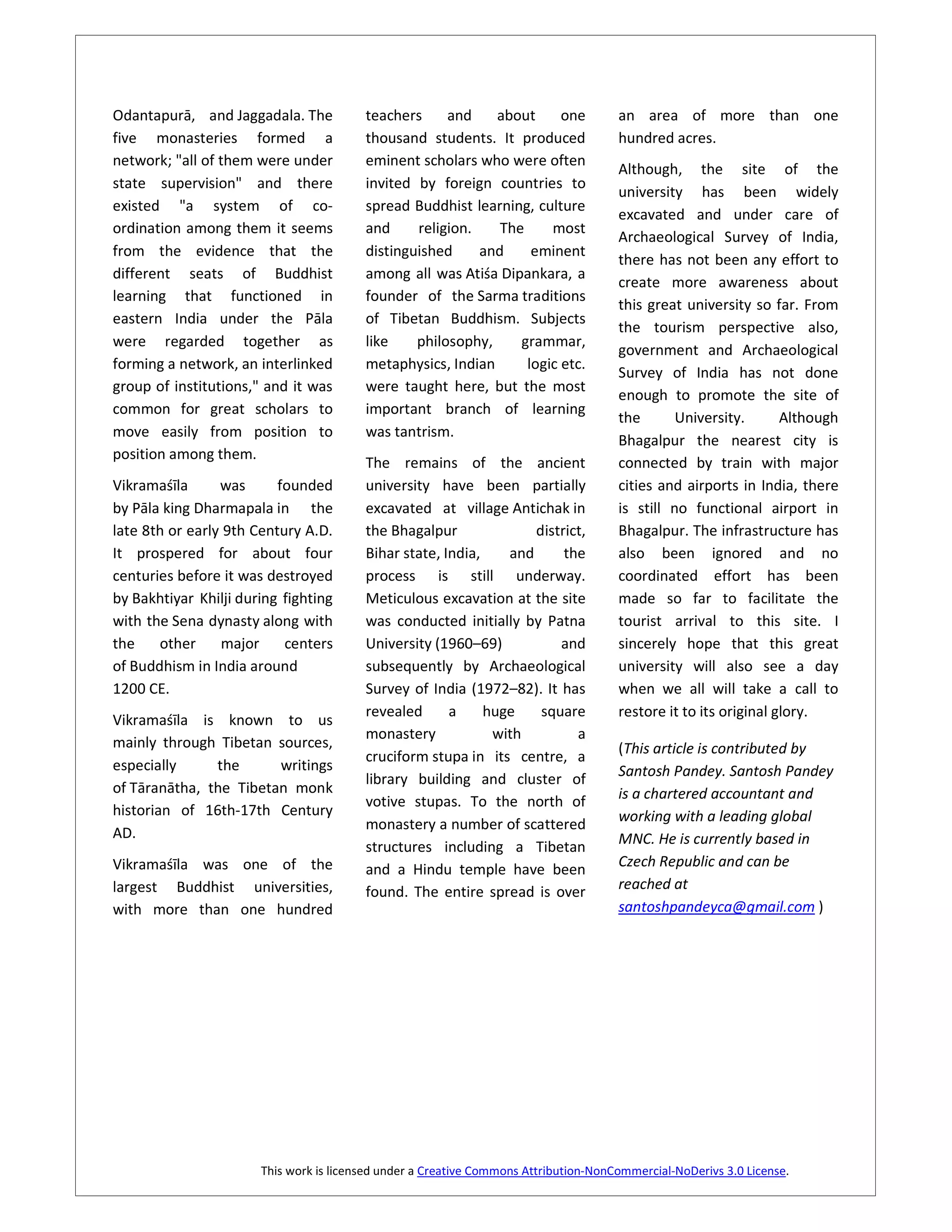 Odantapurā, and Jaggadala. The five monasteries formed a network; "all of them were under state supervision" and there existed "a system of co-ordination among them it seems from the evidence that the different seats of Buddhist learning that functioned in eastern India under the Pāla were regarded together as forming a network, an interlinked group of institutions," and it was common for great scholars to move easily from position to position among them.

Vikramaśīla was founded by Pāla king Dharmapala in the late 8th or early 9th Century A.D. It prospered for about four centuries before it was destroyed by Bakhtiyar Khilji during fighting with the Sena dynasty along with the other major centers of Buddhism in India around 1200 CE.

Vikramaśīla is known to us mainly through Tibetan sources, especially the writings of Tāranātha, the Tibetan monk historian of 16th-17th Century AD.

Vikramaśīla was one of the largest Buddhist universities, with more than one hundred teachers and about one thousand students. It produced eminent scholars who were often invited by foreign countries to spread Buddhist learning, culture and religion. The most distinguished and eminent among all was Atiśa Dipankara, a founder of the Sarma traditions of Tibetan Buddhism. Subjects like philosophy, grammar, metaphysics, Indian logic etc. were taught here, but the most important branch of learning was tantrism.

The remains of the ancient university have been partially excavated at village Antichak in the Bhagalpur district, Bihar state, India, and the process is still underway. Meticulous excavation at the site was conducted initially by Patna University (1960–69) and subsequently by Archaeological Survey of India (1972–82). It has revealed a huge square monastery with a cruciform stupa in its centre, a library building and cluster of votive stupas. To the north of monastery a number of scattered structures including a Tibetan and a Hindu temple have been found. The entire spread is over an area of more than one hundred acres.

Although, the site of the university has been widely excavated and under care of Archaeological Survey of India, there has not been any effort to create more awareness about this great university so far. From the tourism perspective also, government and Archaeological Survey of India has not done enough to promote the site of the University. Although Bhagalpur the nearest city is connected by train with major cities and airports in India, there is still no functional airport in Bhagalpur. The infrastructure has also been ignored and no coordinated effort has been made so far to facilitate the tourist arrival to this site. I sincerely hope that this great university will also see a day when we all will take a call to restore it to its original glory.

(This article is contributed by Santosh Pandey. Santosh Pandey is a chartered accountant and working with a leading global MNC. He is currently based in Czech Republic and can be reached at santoshpandeyca@gmail.com )

This work is licensed under a Creative Commons Attribution-NonCommercial-NoDerivs 3.0 License.